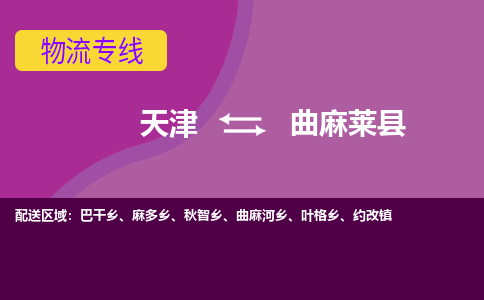 物流专线

天津 曲麻莱县

配送区域：巴干乡、麻多乡、秋智乡、曲麻河乡、叶格乡、约改镇